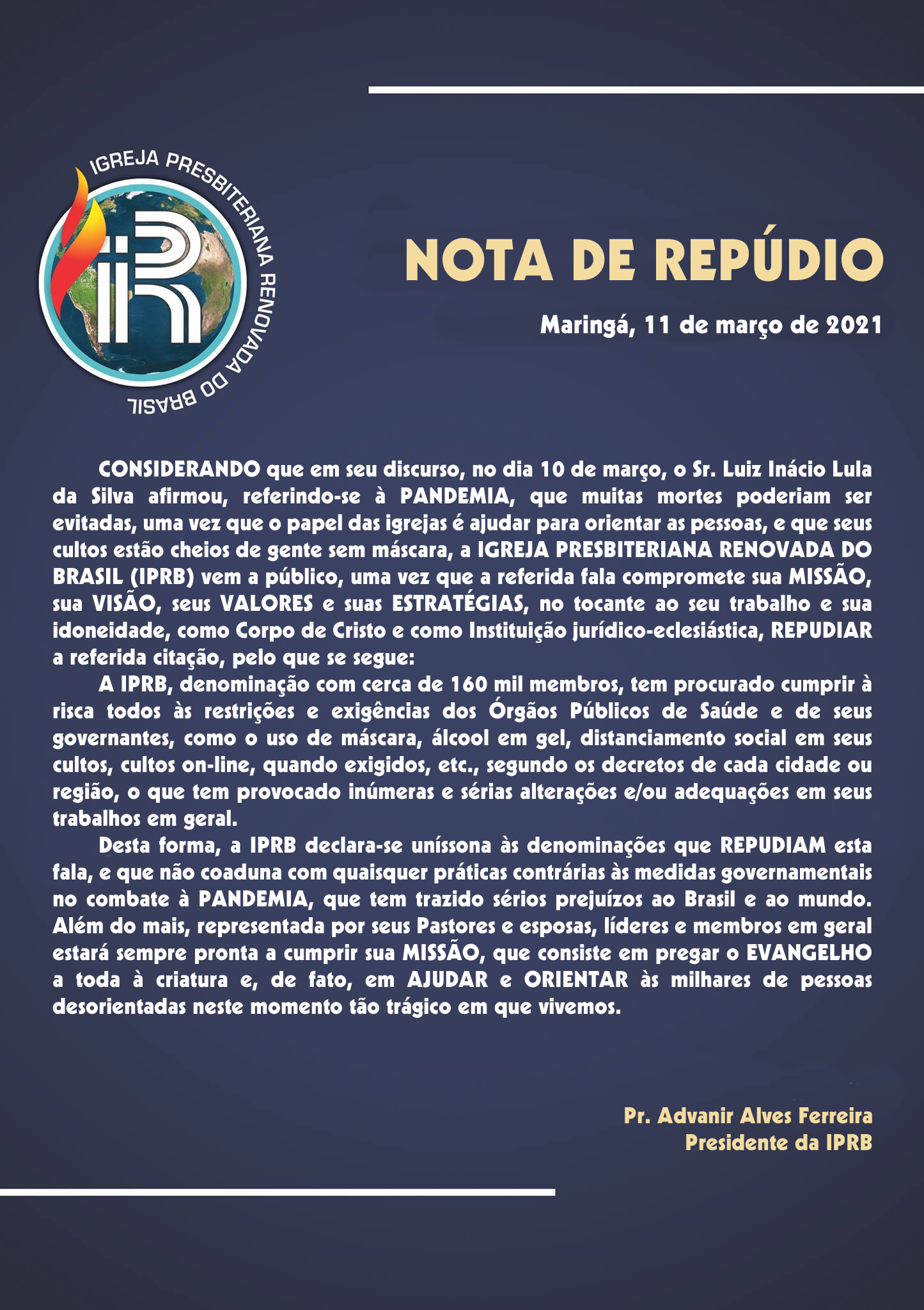 IGREJA PRESBITERIANA RENOVADA DO BRASIL

IPR

NOTA DE REPÚDIO

Maringá, 11 de março de 2021

CONSIDERANDO que em seu discurso, no dia 10 de março, o Sr. Luiz Inácio Lula da Silva afirmou, referindo-se à PANDEMIA, que muitas mortes poderiam ser evitadas, uma vez que o papel das igrejas é ajudar para orientar as pessoas, e que seus cultos estão cheios de gente sem máscara, a IGREJA PRESBITERIANA RENOVADA DO BRASIL (IPRB) vem a público, uma vez que a referida fala compromete sua MISSÃO, sua VISÃO, seus VALORES e suas ESTRATÉGIAS, no tocante ao seu trabalho e sua idoneidade, como Corpo de Cristo e como Instituição jurídico-eclesiástica, REPUDIAR a referida citação, pelo que se segue:

A IPRB, denominação com cerca de 160 mil membros, tem procurado cumprir à risca todos às restrições e exigências dos Órgãos Públicos de Saúde e de seus governantes, como o uso de máscara, álcool em gel, distanciamento social em seus cultos, cultos on-line, quando exigidos, etc., segundo os decretos de cada cidade ou região, o que tem provocado inúmeras e sérias alterações e/ou adequações em seus trabalhos em geral.

Desta forma, a IPRB declara-se uníssona às denominações que REPUDIAM esta fala, e que não coaduna com quaisquer práticas contrárias às medidas governamentais no combate à PANDEMIA, que tem trazido sérios prejuízos ao Brasil e ao mundo. Além do mais, representada por seus Pastores e esposas, líderes e membros em geral estará sempre pronta a cumprir sua MISSÃO, que consiste em pregar o EVANGELHO a toda à criatura e, de fato, em AJUDAR e ORIENTAR às milhares de pessoas desorientadas neste momento tão trágico em que vivemos.

Pr. Advanir Alves Ferreira
Presidente da IPRB